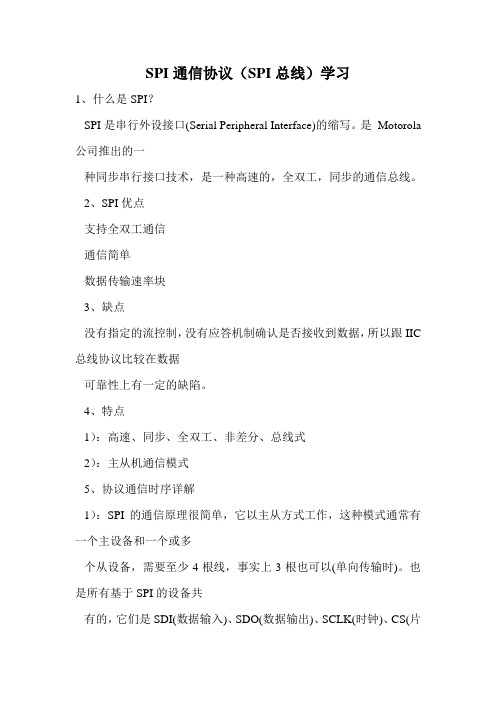 SPI 通信协议（SPI 总线）学习

1、什么是 SPI?

SPI 是串行外设接口(Serial Peripheral Interface)的缩写。是 Motorola 公司推出的一

种同步串行接口技术，是一种高速的，全双工，同步的通信总线。

2、SPI 优点

支持全双工通信

通信简单

数据传输速率块

3、缺点

没有指定的流控制，没有应答机制确认是否接收到数据，所以跟 IIC 总线协议比较在数据

可靠性上有一定的缺陷。

4、特点

1)：高速、同步、全双工、非差分、总线式

2)：主从机通信模式

5、协议通信时序详解

1)：SPI 的通信原理很简单，它以主从方式工作，这种模式通常有一个主设备和一个或多

个从设备，需要至少 4 根线，事实上 3 根也可以(单向传输时)。也是所有基于 SPI 的设备共

有的，它们是 SDI(数据输入)、SDO(数据输出)、SCLK(时钟)、CS(片